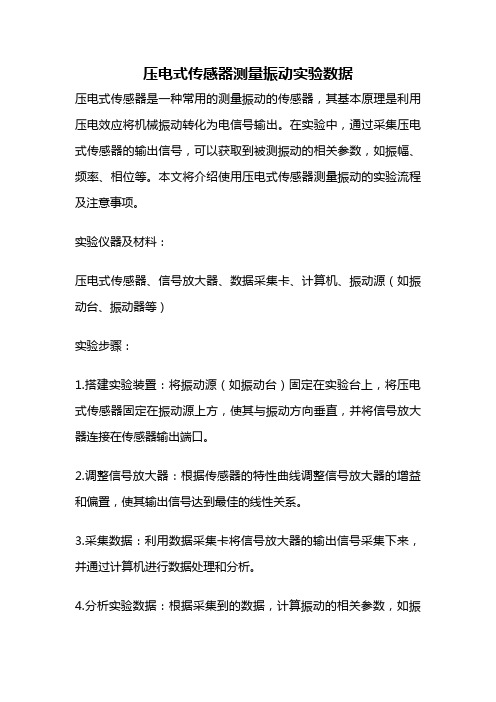 压电式传感器测量振动实验数据

压电式传感器是一种常用的测量振动的传感器，其基本原理是利用压电效应将机械振动转化为电信号输出。在实验中，通过采集压电式传感器的输出信号，可以获取到被测振动的相关参数，如振幅、频率、相位等。本文将介绍使用压电式传感器测量振动的实验流程及注意事项。

实验仪器及材料：

压电式传感器、信号放大器、数据采集卡、计算机、振动源（如振动台、振动器等）

实验步骤：

1.搭建实验装置：将振动源（如振动台）固定在实验台上，将压电式传感器固定在振动源上方，使其与振动方向垂直，并将信号放大器连接在传感器输出端口。

2.调整信号放大器：根据传感器的特性曲线调整信号放大器的增益和偏置，使其输出信号达到最佳的线性关系。

3.采集数据：利用数据采集卡将信号放大器的输出信号采集下来，并通过计算机进行数据处理和分析。

4.分析实验数据：根据采集到的数据，计算振动的相关参数，如振